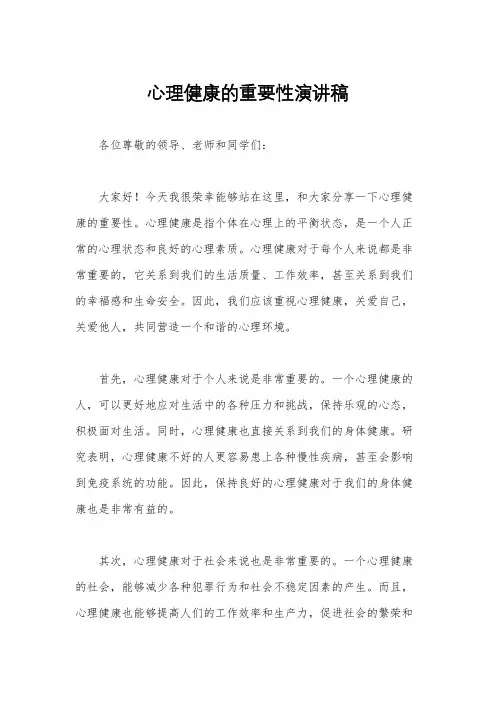 心理健康的重要性演讲稿

各位尊敬的领导、老师和同学们：

大家好！今天我很荣幸能够站在这里，和大家分享一下心理健康的重要性。心理健康是指个体在心理上的平衡状态，是一个人正常的心理状态和良好的心理素质。心理健康对于每个人来说都是非常重要的，它关系到我们的生活质量、工作效率，甚至关系到我们的幸福感和生命安全。因此，我们应该重视心理健康，关爱自己，关爱他人，共同营造一个和谐的心理环境。

首先，心理健康对于个人来说是非常重要的。一个心理健康的人，可以更好地应对生活中的各种压力和挑战，保持乐观的心态，积极面对生活。同时，心理健康也直接关系到我们的身体健康。研究表明，心理健康不好的人更容易患上各种慢性疾病，甚至会影响到免疫系统的功能。因此，保持良好的心理健康对于我们的身体健康也是非常有益的。

其次，心理健康对于社会来说也是非常重要的。一个心理健康的社会，能够减少各种犯罪行为和社会不稳定因素的产生。而且，心理健康也能够提高人们的工作效率和生产力，促进社会的繁荣和